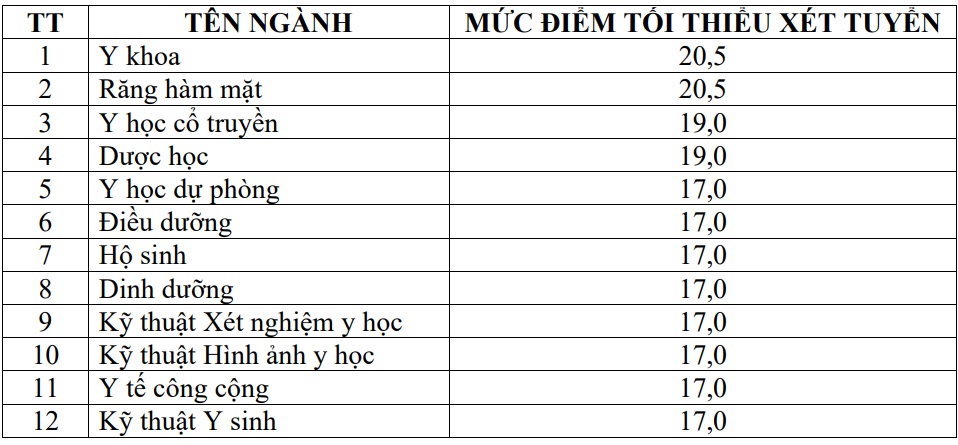 | TT | TÊN NGÀNH | MỨC ĐIỂM TỐI THIỂU XÉT TUYỂN |
|---|---|---|
| 1 | Y khoa | 20,5 |
| 2 | Răng hàm mặt | 20,5 |
| 3 | Y học cổ truyền | 19,0 |
| 4 | Dược học | 19,0 |
| 5 | Y học dự phòng | 17,0 |
| 6 | Điều dưỡng | 17,0 |
| 7 | Hộ sinh | 17,0 |
| 8 | Dinh dưỡng | 17,0 |
| 9 | Kỹ thuật Xét nghiệm y học | 17,0 |
| 10 | Kỹ thuật Hình ảnh y học | 17,0 |
| 11 | Y tế công cộng | 17,0 |
| 12 | Kỹ thuật Y sinh | 17,0 |